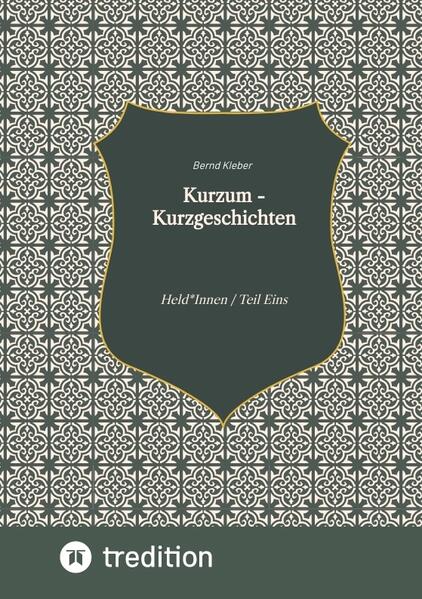 Bernd Kleber

Kurzum - Kurzgeschichten

Held*Innen / Teil Eins

tredition